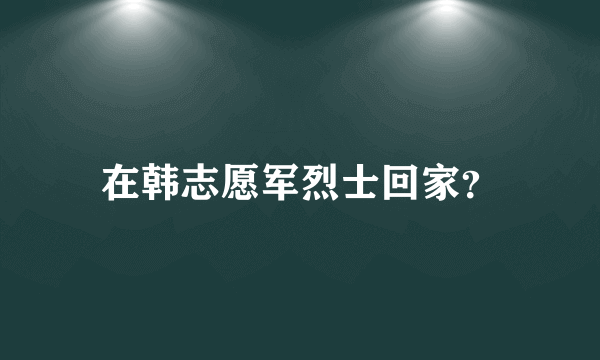 在韩志愿军烈士回家?